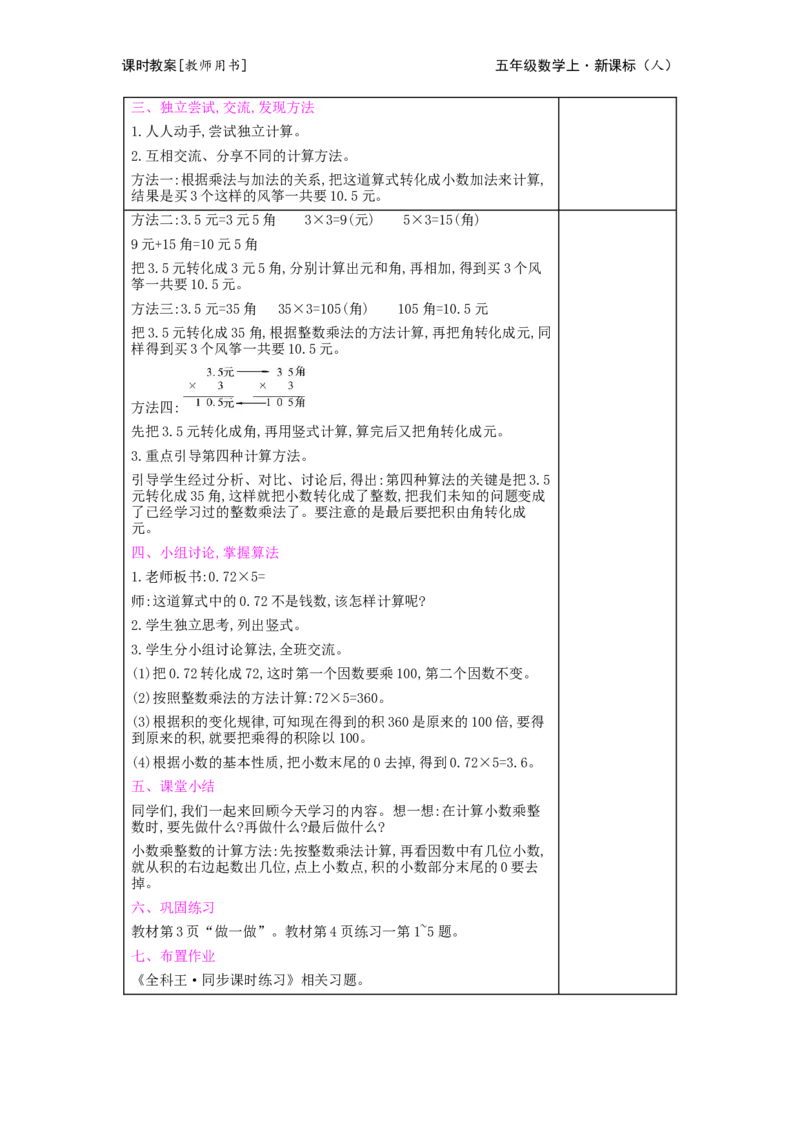 课时教案[教师用书]

五年级数学上·新课标(人)

三、独立尝试,交流,发现方法

1.人人动手,尝试独立计算。

2.互相交流、分享不同的计算方法。

方法一:根据乘法与加法的关系,把这道算式转化成小数加法来计算,结果是买3个这样的风筝一共要10.5元。

方法二:3.5元=3元5角 3×3=9(元) 5×3=15(角)

9元+15角=10元5角

把3.5元转化成3元5角,分别计算出元和角,再相加,得到买3个风筝一共要10.5元。

方法三:3.5元=35角 35×3=105(角) 105角=10.5元

把3.5元转化成35角,根据整数乘法的方法计算,再把角转化成元,同样得到买3个风筝一共要10.5元。

方法四:
3.5元 → 35角
× 3 × 3
10.5元 ← 105角

先把3.5元转化成角,再用竖式计算,算完后又把角转化成元。

3.重点引导第四种计算方法。

引导学生经过分析、对比、讨论后,得出:第四种算法的关键是把3.5元转化成35角,这样就把小数转化成了整数,把我们未知的问题变成了已经学习过的整数乘法了。要注意的是最后要把积由角转化成元。

四、小组讨论,掌握算法

1.老师板书:0.72×5=

师:这道算式中的0.72不是钱数,该怎样计算呢?

2.学生独立思考,列出竖式。

3.学生分小组讨论算法,全班交流。

(1)把0.72转化成72,这时第一个因数要乘100,第二个因数不变。

(2)按照整数乘法的方法计算:72×5=360。

(3)根据积的变化规律,可知现在得到的积360是原来的100倍,要得到原来的积,就要把乘得的积除以100。

(4)根据小数的基本性质,把小数末尾的0去掉,得到0.72×5=3.6。

五、课堂小结

同学们,我们一起来回顾今天学习的内容。想一想:在计算小数乘整数时,要先做什么?再做什么?最后做什么?

小数乘整数的计算方法:先按整数乘法计算,再看因数中有几位小数,就从积的右边起数出几位,点上小数点,积的小数部分末尾的0要去掉。

六、巩固练习

教材第3页“做一做”。教材第4页练习一第1~5题。

七、布置作业

《全科王·同步课时练习》相关习题。